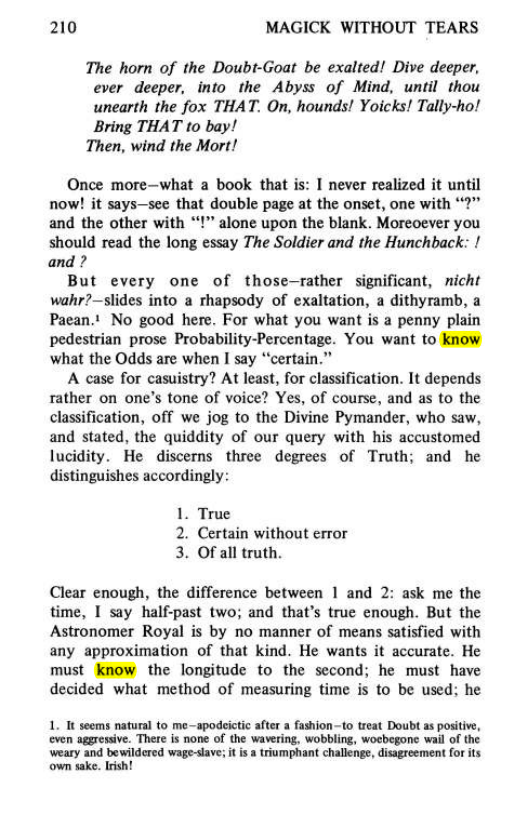 210 MAGICK WITHOUT TEARS

The horn of the Doubt-Goat be exalted! Dive deeper, ever deeper, into the Abyss of Mind, until thou unearth the fox THAT. On, hounds! Yoicks! Tally-ho! Bring THAT to bay!
Then, wind the Mort!

Once more—what a book that is: I never realized it until now! it says—see that double page at the onset, one with "?" and the other with "!" alone upon the blank. Moreoever you should read the long essay The Soldier and the Hunchback: ! and ?

But every one of those—rather significant, nicht wahr?—slides into a rhapsody of exaltation, a dithyramb, a Paean.$^{1}$ No good here. For what you want is a penny plain pedestrian prose Probability-Percentage. You want to know what the Odds are when I say "certain."

A case for casuistry? At least, for classification. It depends rather on one's tone of voice? Yes, of course, and as to the classification, off we jog to the Divine Pymander, who saw, and stated, the quiddity of our query with his accustomed lucidity. He discerns three degrees of Truth; and he distinguishes accordingly:

1. True
2. Certain without error
3. Of all truth.

Clear enough, the difference between 1 and 2: ask me the time, I say half-past two; and that's true enough. But the Astronomer Royal is by no manner of means satisfied with any approximation of that kind. He wants it accurate. He must know the longitude to the second; he must have decided what method of measuring time is to be used; he

1. It seems natural to me—apodeictic after a fashion—to treat Doubt as positive, even aggressive. There is none of the wavering, wobbling, woebegone wail of the weary and bewildered wage-slave; it is a triumphant challenge, disagreement for its own sake. Irish!